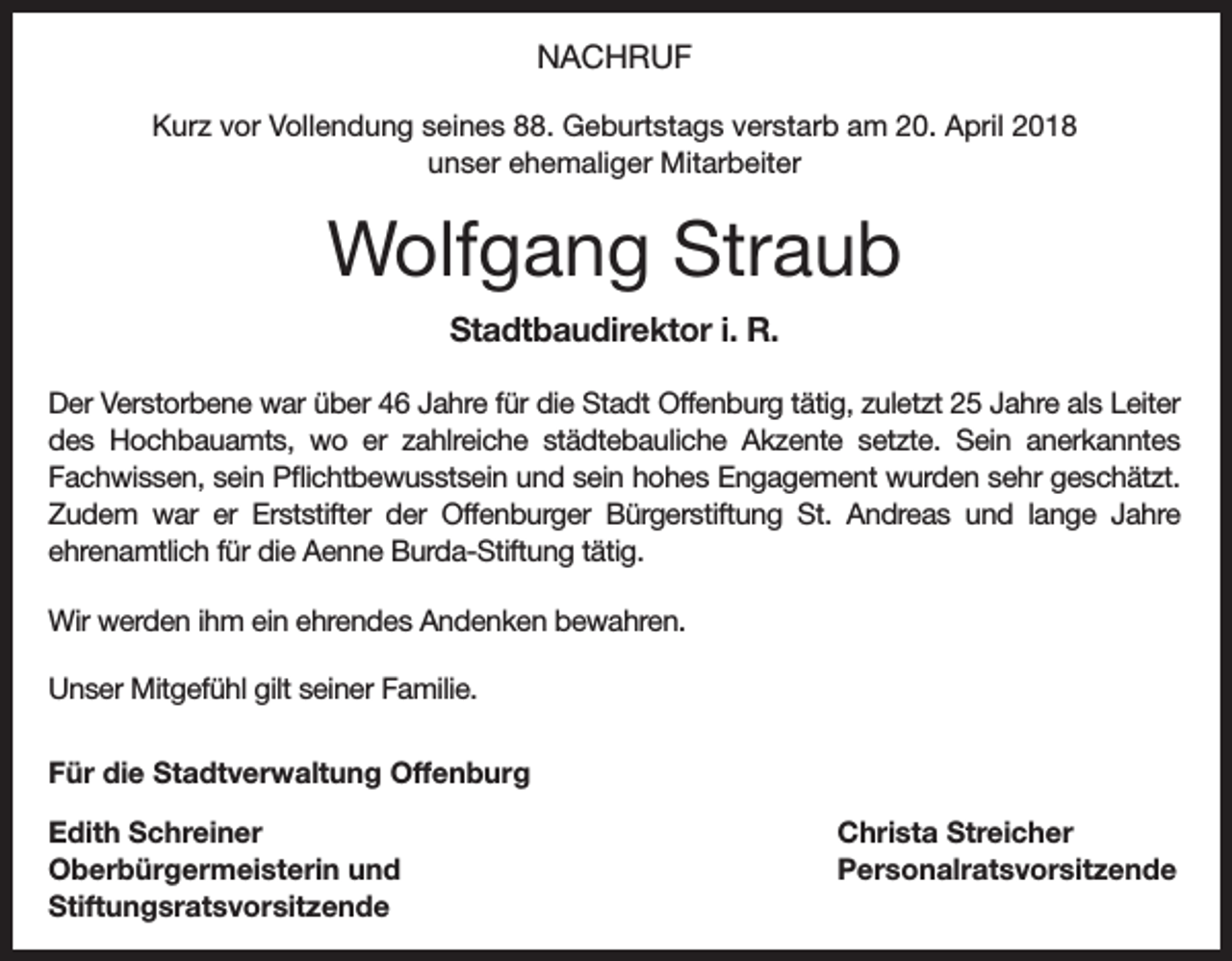 NACHRUF

Kurz vor Vollendung seines 88. Geburtstags verstarb am 20. April 2018
unser ehemaliger Mitarbeiter

Wolfgang Straub

Stadtbaudirektor i. R.

Der Verstorbene war über 46 Jahre für die Stadt Offenburg tätig, zuletzt 25 Jahre als Leiter des Hochbauamts, wo er zahlreiche städtebauliche Akzente setzte. Sein anerkanntes Fachwissen, sein Pflichtbewusstsein und sein hohes Engagement wurden sehr geschätzt. Zudem war er Erststifter der Offenburger Bürgerstiftung St. Andreas und lange Jahre ehrenamtlich für die Aenne Burda-Stiftung tätig.

Wir werden ihm ein ehrendes Andenken bewahren.

Unser Mitgefühl gilt seiner Familie.

Für die Stadtverwaltung Offenburg

Edith Schreiner
Oberbürgermeisterin und
Stiftungsratsvorsitzende

Christa Streicher
Personalratsvorsitzende